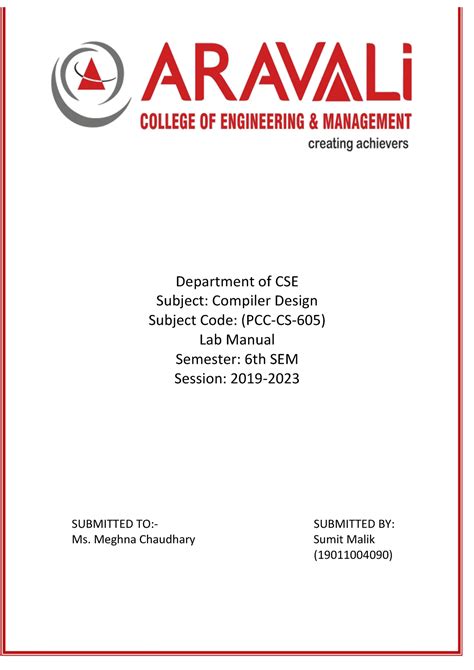 ARAVALi
COLLEGE OF ENGINEERING & MANAGEMENT
creating achievers

Department of CSE
Subject: Compiler Design
Subject Code: (PCC-CS-605)
Lab Manual
Semester: 6th SEM
Session: 2019-2023

SUBMITTED TO:-
Ms. Meghna Chaudhary

SUBMITTED BY:
Sumit Malik
(19011004090)